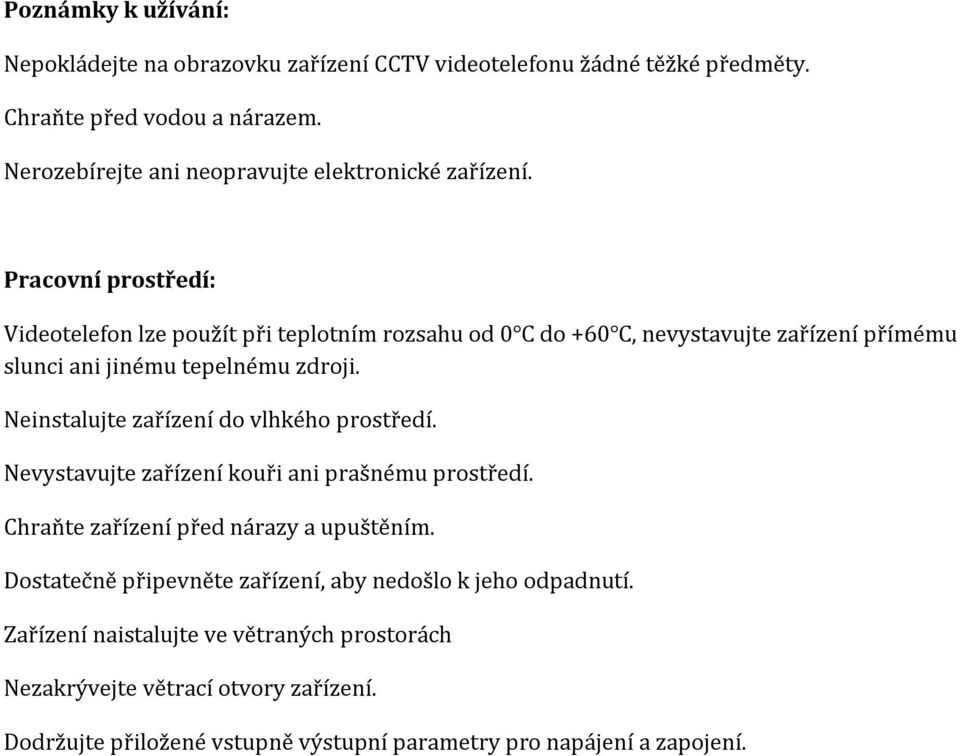 Poznámky k užívání:

Nepokládejte na obrazovku zařízení CCTV videotelefonu žádné těžké předměty.

Chraňte před vodou a nárazem.

Nerozebírejte ani neopravujte elektronické zařízení.

Pracovní prostředí:

Videotelefon lze použít při teplotním rozsahu od 0°C do +60°C, nevystavujte zařízení přímému slunci ani jinému tepelnému zdroji.

Neinstalujte zařízení do vlhkého prostředí.

Nevystavujte zařízení kouři ani prašnému prostředí.

Chraňte zařízení před nárazy a upuštěním.

Dostatečně připevněte zařízení, aby nedošlo k jeho odpadnutí.

Zařízení naistalujte ve větraných prostorách

Nezakrývejte větrací otvory zařízení.

Dodržujte přiložené vstupně výstupní parametry pro napájení a zapojení.